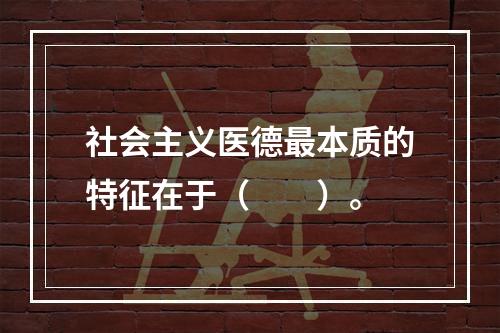 社会主义医德最本质的特征在于（　　）。